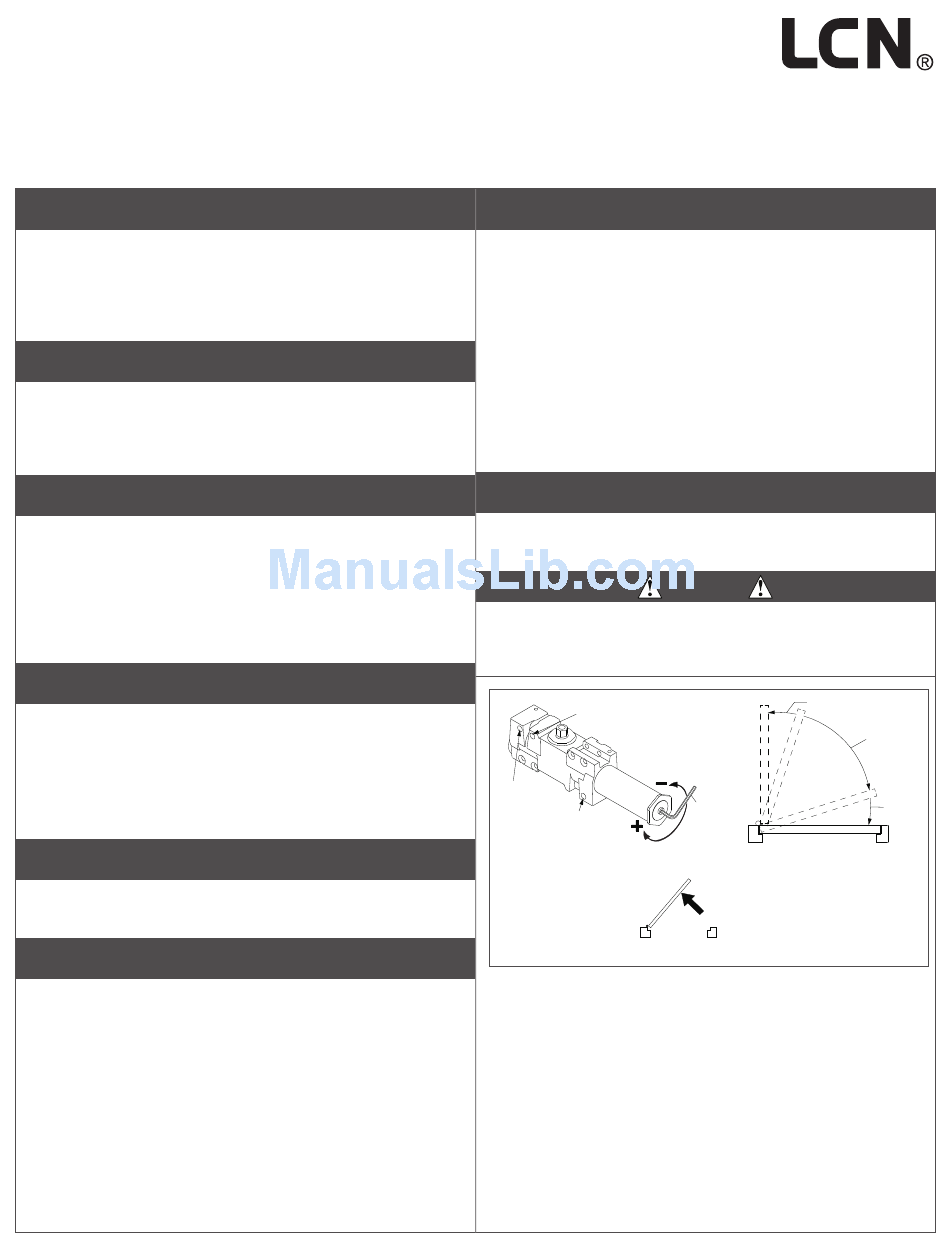 LCN®

ManualsLib.com

−

+